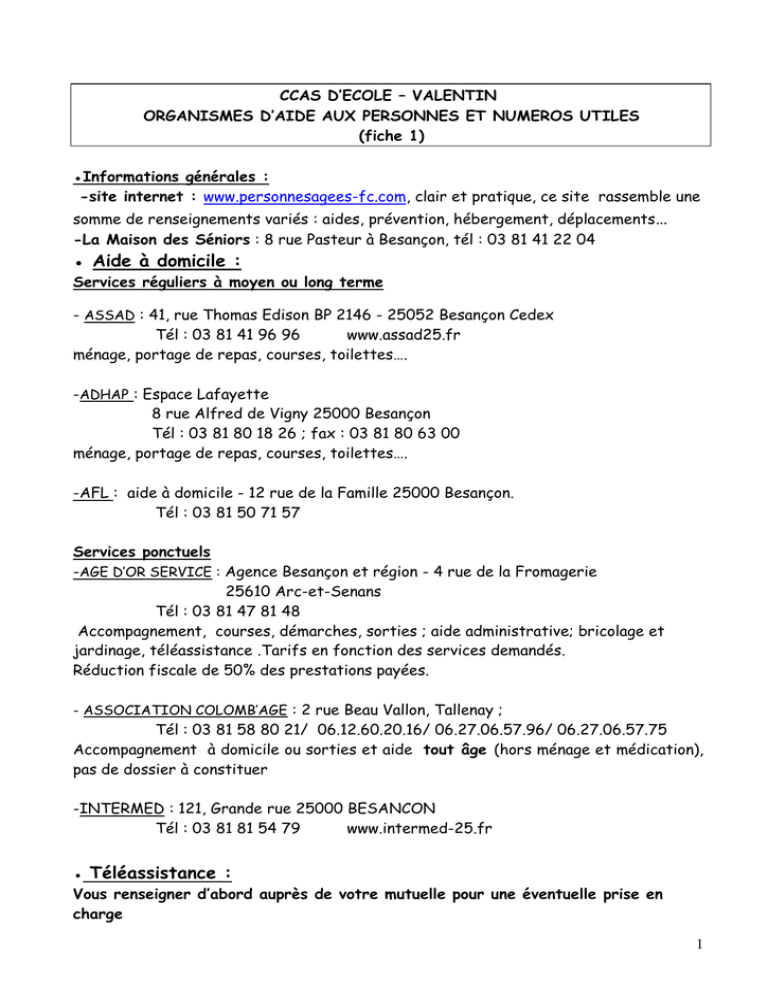 CCAS D'ECOLE – VALENTIN
ORGANISMES D'AIDE AUX PERSONNES ET NUMEROS UTILES
(fiche 1)

• Informations générales :
-site internet : www.personnesagees-fc.com, clair et pratique, ce site rassemble une somme de renseignements variés : aides, prévention, hébergement, déplacements...
-La Maison des Séniors : 8 rue Pasteur à Besançon, tél : 03 81 41 22 04

• Aide à domicile :
Services réguliers à moyen ou long terme

- ASSAD : 41, rue Thomas Edison BP 2146 - 25052 Besançon Cedex
Tél : 03 81 41 96 96 www.assad25.fr
ménage, portage de repas, courses, toilettes….

-ADHAP : Espace Lafayette
8 rue Alfred de Vigny 25000 Besançon
Tél : 03 81 80 18 26 ; fax : 03 81 80 63 00
ménage, portage de repas, courses, toilettes….

-AFL : aide à domicile - 12 rue de la Famille 25000 Besançon.
Tél : 03 81 50 71 57

Services ponctuels
-AGE D'OR SERVICE : Agence Besançon et région - 4 rue de la Fromagerie
25610 Arc-et-Senans
Tél : 03 81 47 81 48
Accompagnement, courses, démarches, sorties ; aide administrative; bricolage et jardinage, téléassistance .Tarifs en fonction des services demandés.
Réduction fiscale de 50% des prestations payées.

- ASSOCIATION COLOMB'AGE : 2 rue Beau Vallon, Tallenay ;
Tél : 03 81 58 80 21/ 06.12.60.20.16/ 06.27.06.57.96/ 06.27.06.57.75
Accompagnement à domicile ou sorties et aide tout âge (hors ménage et médication), pas de dossier à constituer

-INTERMED : 121, Grande rue 25000 BESANCON
Tél : 03 81 81 54 79 www.intermed-25.fr

• Téléassistance :
Vous renseigner d'abord auprès de votre mutuelle pour une éventuelle prise en charge

1